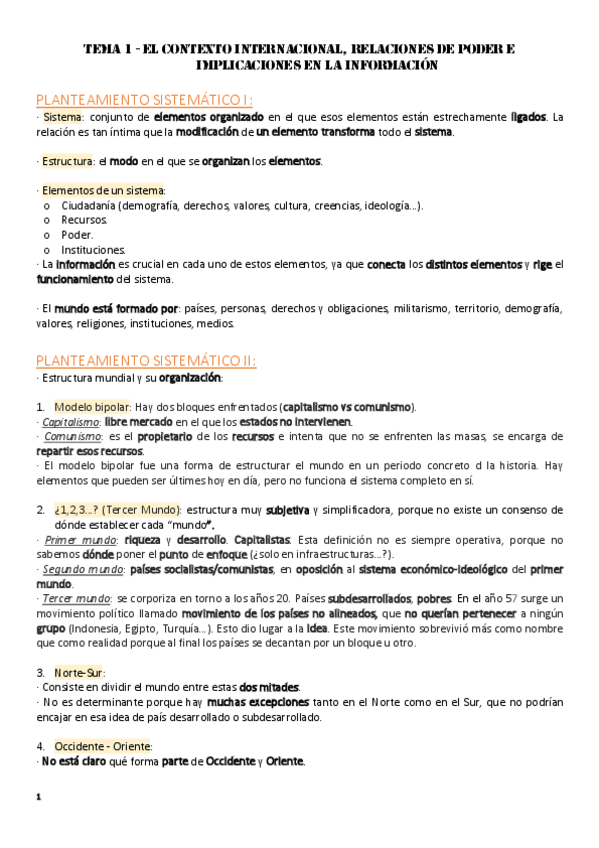 TEMA 1 - EL CONTEXTO INTERNACIONAL, RELACIONES DE PODER E IMPLICACIONES EN LA INFORMACIÓN

PLANTEAMIENTO SISTEMÁTICO I:

· Sistema: conjunto de elementos organizado en el que esos elementos están estrechamente ligados. La relación es tan íntima que la modificación de un elemento transforma todo el sistema.

· Estructura: el modo en el que se organizan los elementos.

· Elementos de un sistema:
o Ciudadanía (demografía, derechos, valores, cultura, creencias, ideología…).
o Recursos.
o Poder.
o Instituciones.
· La información es crucial en cada uno de estos elementos, ya que conecta los distintos elementos y rige el funcionamiento del sistema.

· El mundo está formado por: países, personas, derechos y obligaciones, militarismo, territorio, demografía, valores, religiones, instituciones, medios.

PLANTEAMIENTO SISTEMÁTICO II:

· Estructura mundial y su organización:

1. Modelo bipolar: Hay dos bloques enfrentados (capitalismo vs comunismo).
· Capitalismo: libre mercado en el que los estados no intervienen.
· Comunismo: es el propietario de los recursos e intenta que no se enfrenten las masas, se encarga de repartir esos recursos.
· El modelo bipolar fue una forma de estructurar el mundo en un periodo concreto d la historia. Hay elementos que pueden ser últimes hoy en día, pero no funciona el sistema completo en sí.

2. ¿1,2,3…? (Tercer Mundo): estructura muy subjetiva y simplificadora, porque no existe un consenso de dónde establecer cada "mundo".
· Primer mundo: riqueza y desarrollo. Capitalistas. Esta definición no es siempre operativa, porque no sabemos dónde poner el punto de enfoque (¿solo en infraestructuras…?).
· Segundo mundo: países socialistas/comunistas, en oposición al sistema económico-ideológico del primer mundo.
· Tercer mundo: se corporiza en torno a los años 20. Países subdesarrollados, pobres. En el año 57 surge un movimiento político llamado movimiento de los países no alineados, que no querían pertenecer a ningún grupo (Indonesia, Egipto, Turquía…). Esto dio lugar a la idea. Este movimiento sobrevivió más como nombre que como realidad porque al final los países se decantan por un bloque u otro.

3. Norte-Sur:
· Consiste en dividir el mundo entre estas dos mitades.
· No es determinante porque hay muchas excepciones tanto en el Norte como en el Sur, que no podrían encajar en esa idea de país desarrollado o subdesarrollado.

4. Occidente - Oriente:
· No está claro qué forma parte de Occidente y Oriente.

1